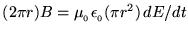 $(2\pi r)B = \mu_0 \epsilon_0 (\pi r^2)\, dE/dt$